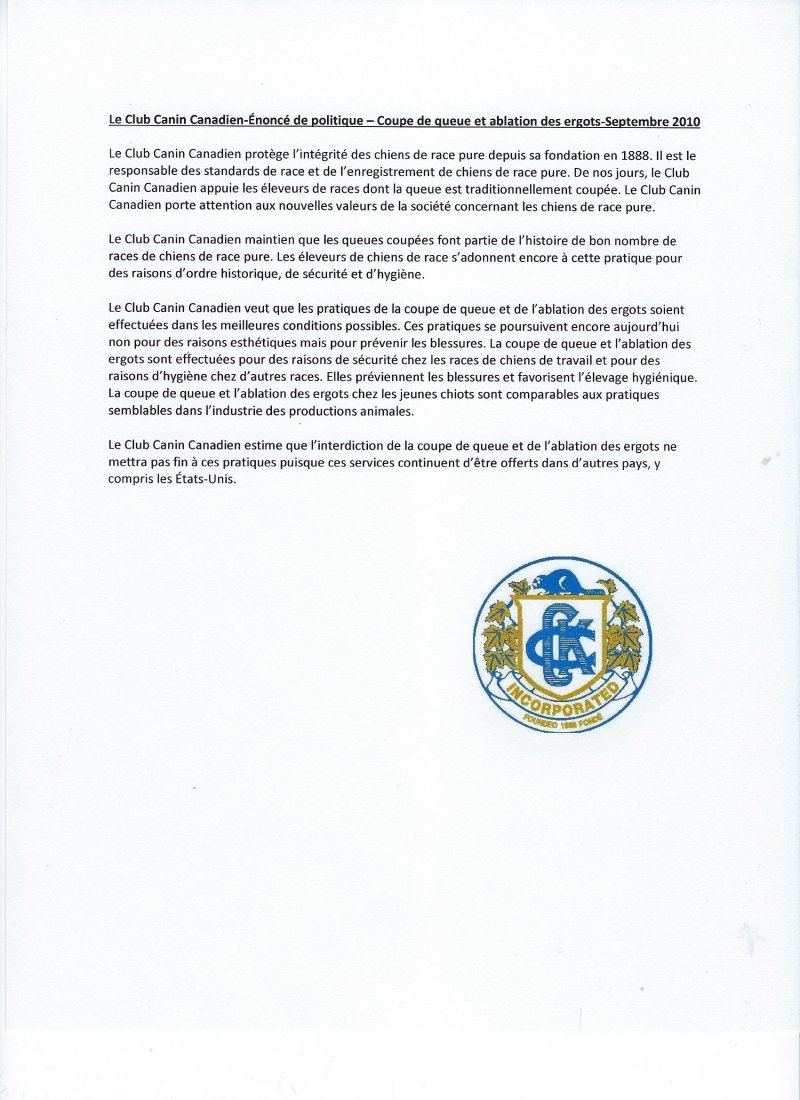 Le Club Canin Canadien-Énoncé de politique – Coupe de queue et ablation des ergots-Septembre 2010

Le Club Canin Canadien protège l'intégrité des chiens de race pure depuis sa fondation en 1888. Il est le responsable des standards de race et de l'enregistrement de chiens de race pure. De nos jours, le Club Canin Canadien appuie les éleveurs de races dont la queue est traditionnellement coupée. Le Club Canin Canadien porte attention aux nouvelles valeurs de la société concernant les chiens de race pure.

Le Club Canin Canadien maintien que les queues coupées font partie de l'histoire de bon nombre de races de chiens de race pure. Les éleveurs de chiens de race s'adonnent encore à cette pratique pour des raisons d'ordre historique, de sécurité et d'hygiène.

Le Club Canin Canadien veut que les pratiques de la coupe de queue et de l'ablation des ergots soient effectuées dans les meilleures conditions possibles. Ces pratiques se poursuivent encore aujourd'hui non pour des raisons esthétiques mais pour prévenir les blessures. La coupe de queue et l'ablation des ergots sont effectuées pour des raisons de sécurité chez les races de chiens de travail et pour des raisons d'hygiène chez d'autres races. Elles préviennent les blessures et favorisent l'élevage hygiénique. La coupe de queue et l'ablation des ergots chez les jeunes chiots sont comparables aux pratiques semblables dans l'industrie des productions animales.

Le Club Canin Canadien estime que l'interdiction de la coupe de queue et de l'ablation des ergots ne mettra pas fin à ces pratiques puisque ces services continuent d'être offerts dans d'autres pays, y compris les États-Unis.

CKC
INCORPORATED
FOUNDED 1888 FONDÉ